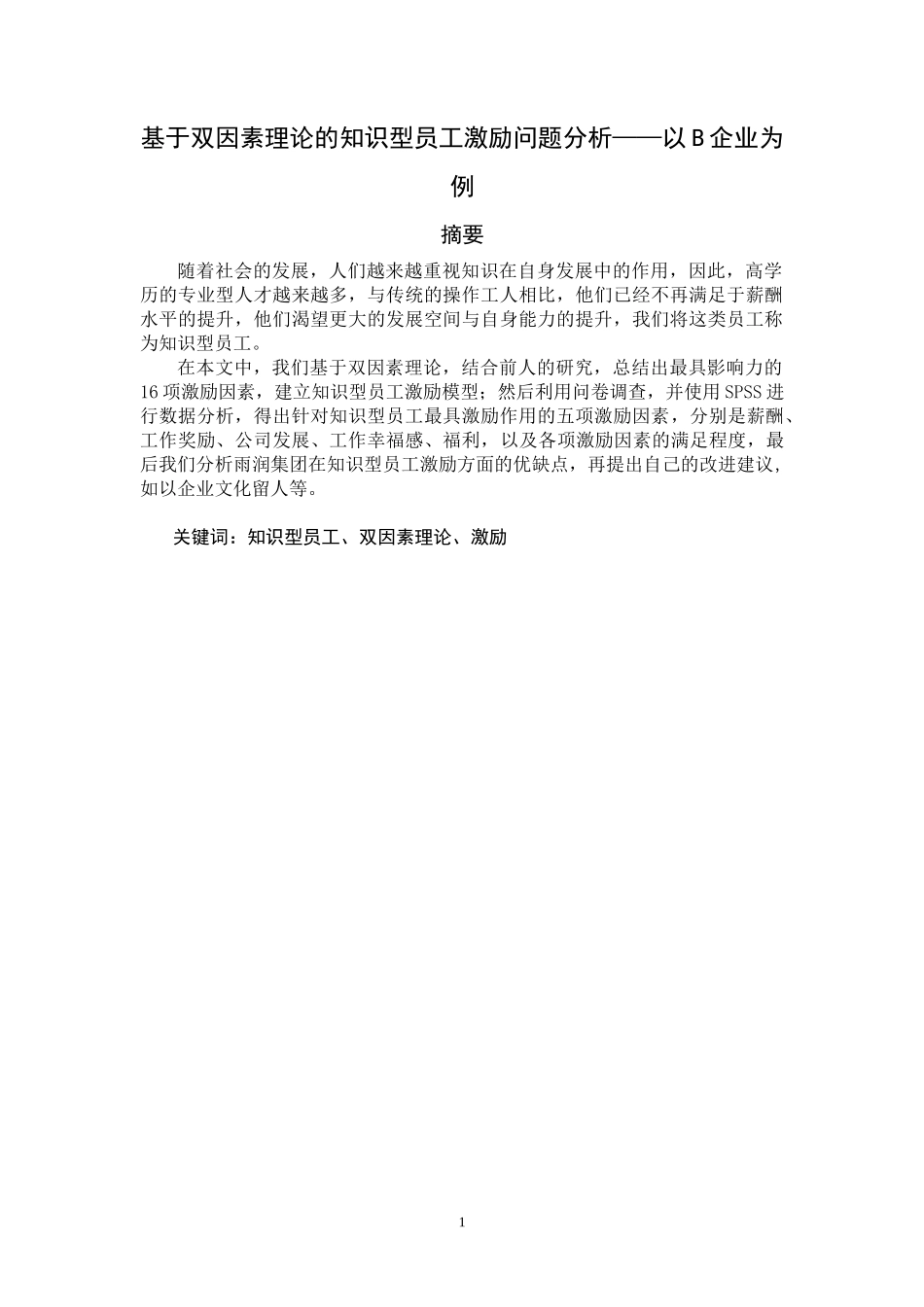 基于双因素理论的知识型员工激励问题分析——以 B 企业为例

摘要

随着社会的发展，人们越来越重视知识在自身发展中的作用，因此，高学历的专业型人才越来越多，与传统的操作工人相比，他们已经不再满足于薪酬水平的提升，他们渴望更大的发展空间与自身能力的提升，我们将这类员工称为知识型员工。

在本文中，我们基于双因素理论，结合前人的研究，总结出最具影响力的16项激励因素，建立知识型员工激励模型；然后利用问卷调查，并使用SPSS进行数据分析，得出针对知识型员工最具激励作用的五项激励因素，分别是薪酬、工作奖励、公司发展、工作幸福感、福利，以及各项激励因素的满足程度，最后我们分析雨润集团在知识型员工激励方面的优缺点，再提出自己的改进建议，如以企业文化留人等。

关键词：知识型员工、双因素理论、激励

1